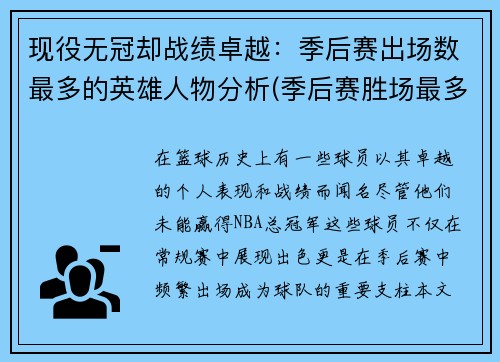 现役无冠却战绩卓越：季后赛出场数最多的英雄人物分析(季后赛胜场最多

在篮球历史上有一些球员以其卓越的个人表现和战绩而闻名尽管他们未能赢得NBA总冠军这些球员不仅在常规赛中展现出色更是在季后赛中频繁出场成为球队的重要支柱本文